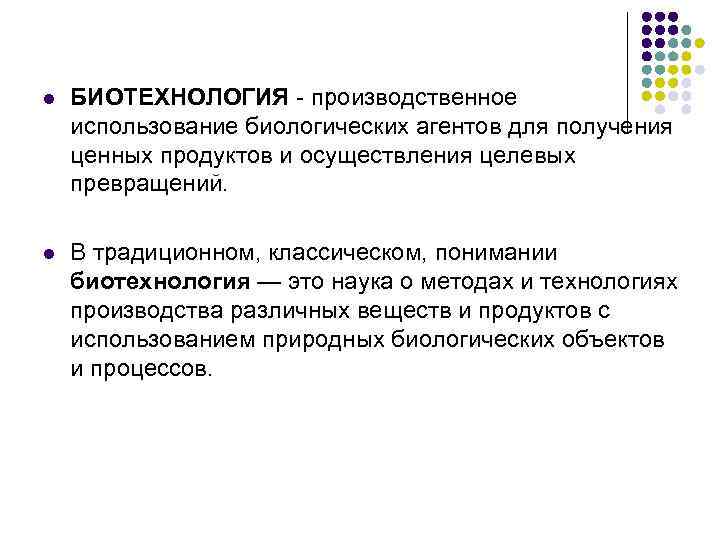 • БИОТЕХНОЛОГИЯ - производственное использование биологических агентов для получения ценных продуктов и осуществления целевых превращений.

• В традиционном, классическом, понимании биотехнология — это наука о методах и технологиях производства различных веществ и продуктов с использованием природных биологических объектов и процессов.